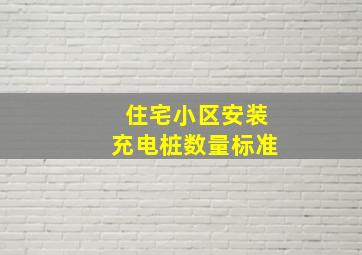 住宅小区安装
充电桩数量标准